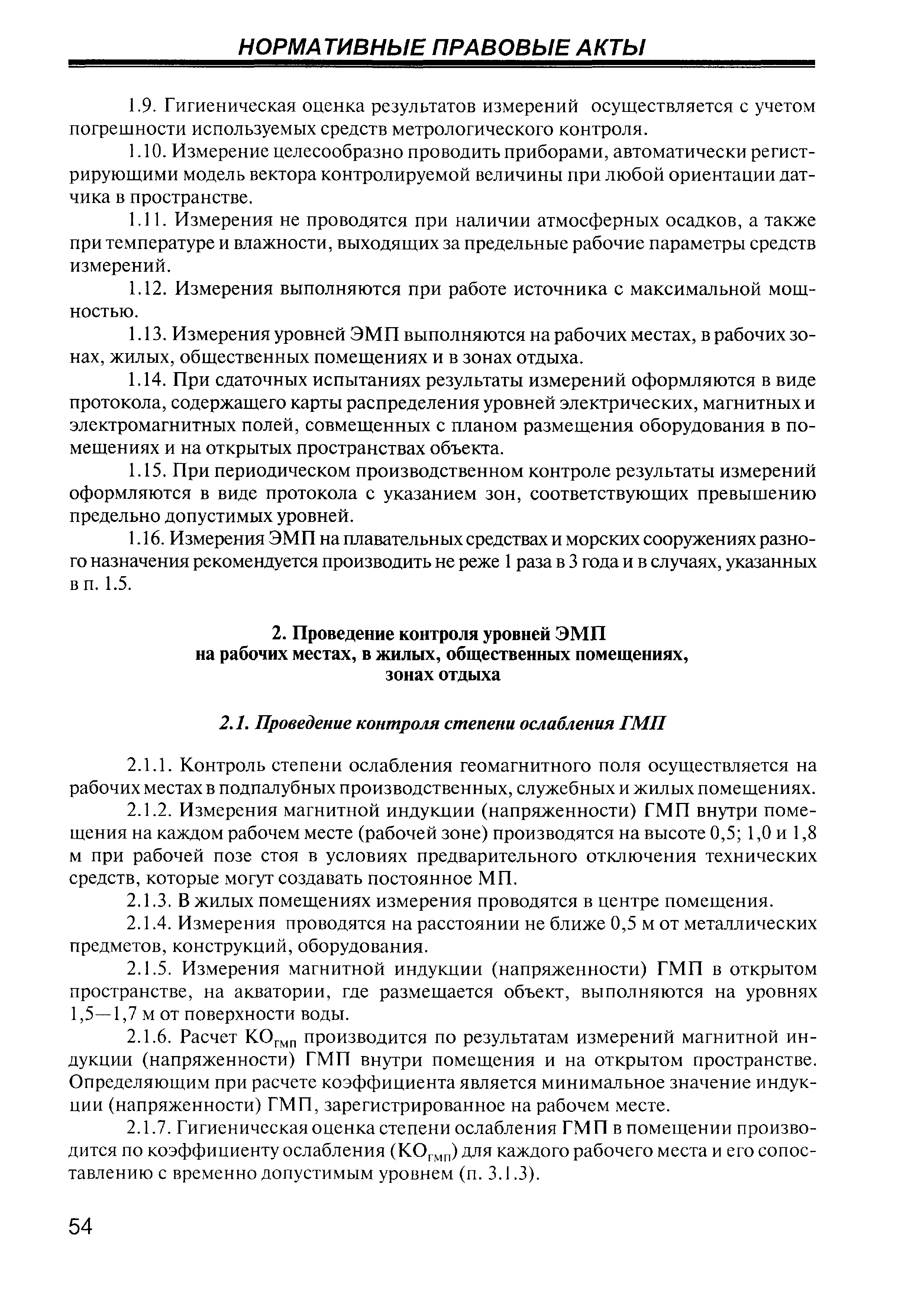 НОРМАТИВНЫЕ ПРАВОВЫЕ АКТЫ

1.9. Гигиеническая оценка результатов измерений осуществляется с учетом погрешности используемых средств метрологического контроля.

1.10. Измерение целесообразно проводить приборами, автоматически регистрирующими модель вектора контролируемой величины при любой ориентации датчика в пространстве.

1.11. Измерения не проводятся при наличии атмосферных осадков, а также при температуре и влажности, выходящих за предельные рабочие параметры средств измерений.

1.12. Измерения выполняются при работе источника с максимальной мощностью.

1.13. Измерения уровней ЭМП выполняются на рабочих местах, в рабочих зонах, жилых, общественных помещениях и в зонах отдыха.

1.14. При сдаточных испытаниях результаты измерений оформляются в виде протокола, содержащего карты распределения уровней электрических, магнитных и электромагнитных полей, совмещенных с планом размещения оборудования в помещениях и на открытых пространствах объекта.

1.15. При периодическом производственном контроле результаты измерений оформляются в виде протокола с указанием зон, соответствующих превышению предельно допустимых уровней.

1.16. Измерения ЭМП на плавательных средствах и морских сооружениях разного назначения рекомендуется производить не реже 1 раза в 3 года и в случаях, указанных в п. 1.5.

2. Проведение контроля уровней ЭМП на рабочих местах, в жилых, общественных помещениях, зонах отдыха

2.1. Проведение контроля степени ослабления ГМП

2.1.1. Контроль степени ослабления геомагнитного поля осуществляется на рабочих местах в подпалубных производственных, служебных и жилых помещениях.

2.1.2. Измерения магнитной индукции (напряженности) ГМП внутри помещения на каждом рабочем месте (рабочей зоне) производятся на высоте 0,5; 1,0 и 1,8 м при рабочей позе стоя в условиях предварительного отключения технических средств, которые могут создавать постоянное МП.

2.1.3. В жилых помещениях измерения проводятся в центре помещения.

2.1.4. Измерения проводятся на расстоянии не ближе 0,5 м от металлических предметов, конструкций, оборудования.

2.1.5. Измерения магнитной индукции (напряженности) ГМП в открытом пространстве, на акватории, где размещается объект, выполняются на уровнях 1,5—1,7 м от поверхности воды.

2.1.6. Расчет $КО_{гмп}$ производится по результатам измерений магнитной индукции (напряженности) ГМП внутри помещения и на открытом пространстве. Определяющим при расчете коэффициента является минимальное значение индукции (напряженности) ГМП, зарегистрированное на рабочем месте.

2.1.7. Гигиеническая оценка степени ослабления ГМП в помещении производится по коэффициенту ослабления ($КО_{гмп}$) для каждого рабочего места и его сопоставлению с временно допустимым уровнем (п. 3.1.3).

54